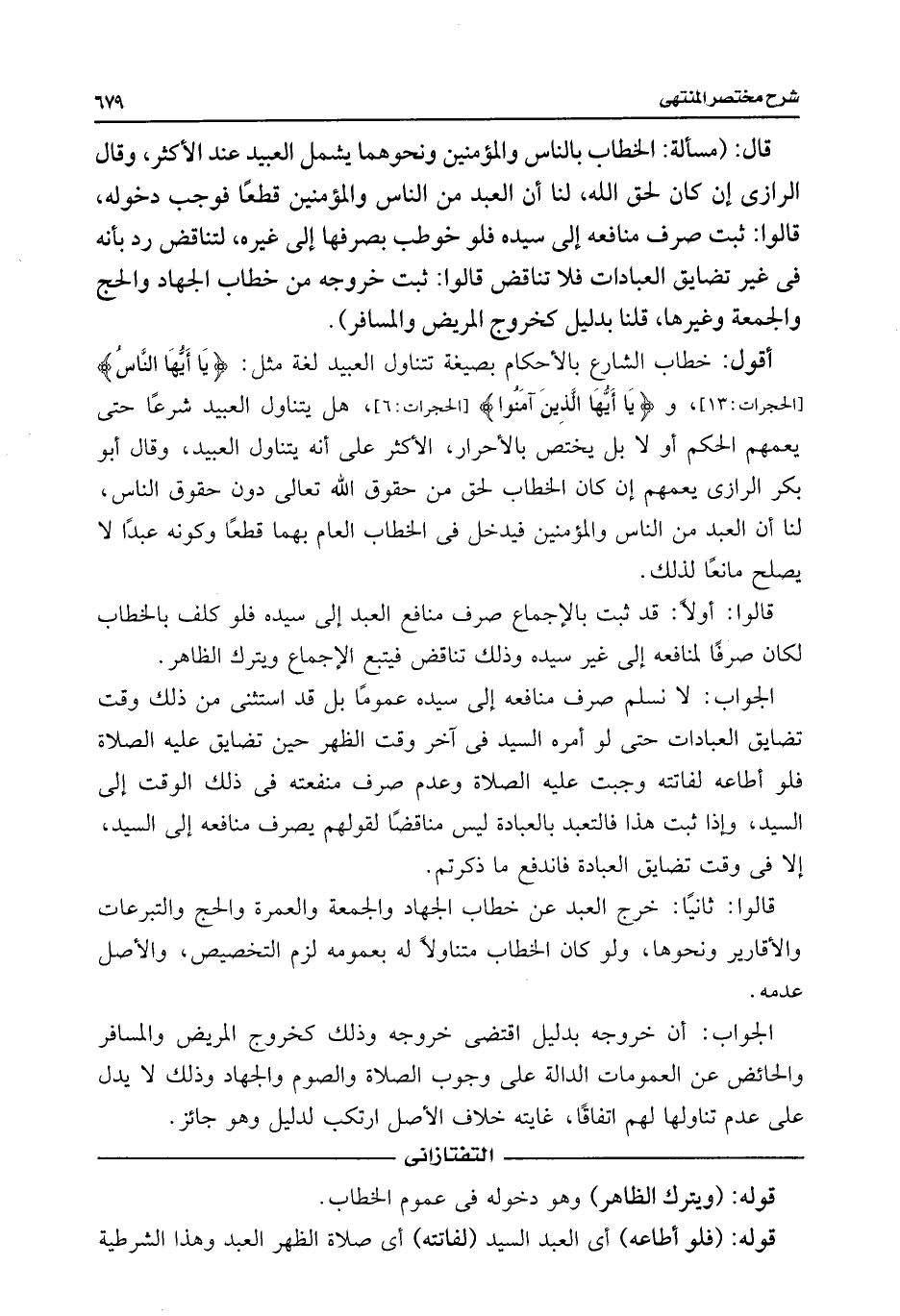 شرح مختصر المنتهى ٦٧٩

قال: (مسألة: الخطاب بالناس والمؤمنين ونحوهما يشمل العبيد عند الأكثر، وقال الرازى إن كان لحق الله، لنا أن العبد من الناس والمؤمنين قطعًا فوجب دخوله، قالوا: ثبت صرف منافعه إلى سيده فلو خوطب بصرفها إلى غيره، لتناقض رد بأنه فى غير تضايق العبادات فلا تناقض قالوا: ثبت خروجه من خطاب الجهاد والحج والجمعة وغيرها، قلنا بدليل كخروج المريض والمسافر).

أقول: خطاب الشارع بالأحكام بصيغة تتناول العبيد لغة مثل: ﴿يَا أَيُّهَا النَّاسُ﴾ [الحجرات:١٣]، و ﴿يَا أَيُّهَا الَّذِينَ آمَنُوا﴾ [الحجرات:٦]، هل يتناول العبيد شرعًا حتى يعمهم الحكم أو لا بل يختص بالأحرار، الأكثر على أنه يتناول العبيد، وقال أبو بكر الرازى يعمهم إن كان الخطاب لحق من حقوق الله تعالى دون حقوق الناس، لنا أن العبد من الناس والمؤمنين فيدخل فى الخطاب العام بهما قطعًا وكونه عبدًا لا يصلح مانعًا لذلك.

قالوا: أولاً: قد ثبت بالإجماع صرف منافع العبد إلى سيده فلو كلف بالخطاب لكان صرفًا لمنافعه إلى غير سيده وذلك تناقض فيتبع الإجماع ويترك الظاهر.

الجواب: لا نسلم صرف منافعه إلى سيده عمومًا بل قد استثنى من ذلك وقت تضايق العبادات حتى لو أمره السيد فى آخر وقت الظهر حين تضايق عليه الصلاة فلو أطاعه لفاتته وجبت عليه الصلاة وعدم صرف منفعته فى ذلك الوقت إلى السيد، وإذا ثبت هذا فالتعبد بالعبادة ليس مناقضًا لقولهم يصرف منافعه إلى السيد، إلا فى وقت تضايق العبادة فاندفع ما ذكرتم.

قالوا: ثانيًا: خرج العبد عن خطاب الجهاد والجمعة والعمرة والحج والتبرعات والأقارير ونحوها، ولو كان الخطاب متناولاً له بعمومه لزم التخصيص، والأصل عدمه.

الجواب: أن خروجه بدليل اقتضى خروجه وذلك كخروج المريض والمسافر والحائض عن العمومات الدالة على وجوب الصلاة والصوم والجهاد وذلك لا يدل على عدم تناولها لهم اتفاقًا، غايته خلاف الأصل ارتكب لدليل وهو جائز.

التفتازانى

قوله: (ويترك الظاهر) وهو دخوله فى عموم الخطاب.

قوله: (فلو أطاعه) أى العبد السيد (لفاتته) أى صلاة الظهر العبد وهذا الشرطية